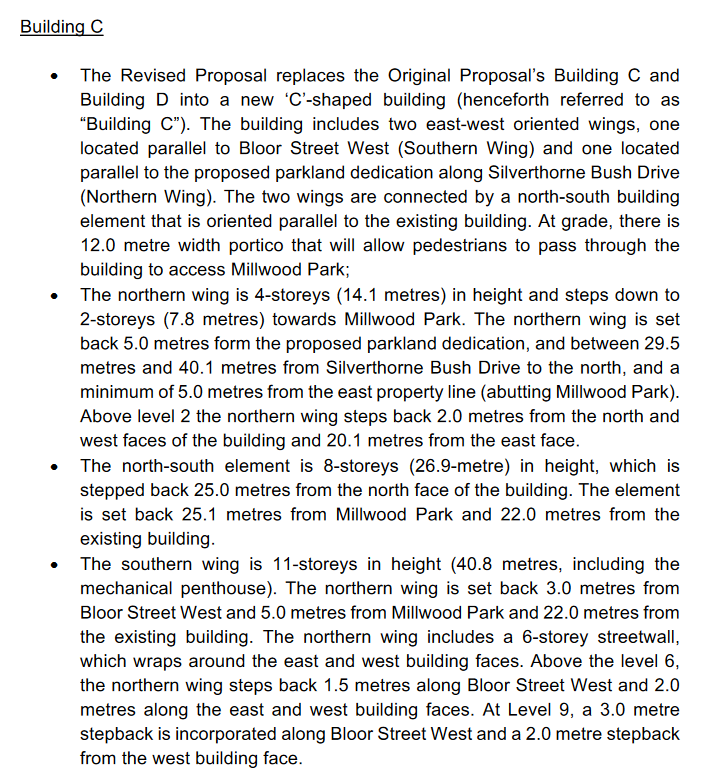 Building C

• The Revised Proposal replaces the Original Proposal's Building C and Building D into a new 'C'-shaped building (henceforth referred to as "Building C"). The building includes two east-west oriented wings, one located parallel to Bloor Street West (Southern Wing) and one located parallel to the proposed parkland dedication along Silverthorne Bush Drive (Northern Wing). The two wings are connected by a north-south building element that is oriented parallel to the existing building. At grade, there is 12.0 metre width portico that will allow pedestrians to pass through the building to access Millwood Park;
• The northern wing is 4-storeys (14.1 metres) in height and steps down to 2-storeys (7.8 metres) towards Millwood Park. The northern wing is set back 5.0 metres form the proposed parkland dedication, and between 29.5 metres and 40.1 metres from Silverthorne Bush Drive to the north, and a minimum of 5.0 metres from the east property line (abutting Millwood Park). Above level 2 the northern wing steps back 2.0 metres from the north and west faces of the building and 20.1 metres from the east face.
• The north-south element is 8-storeys (26.9-metre) in height, which is stepped back 25.0 metres from the north face of the building. The element is set back 25.1 metres from Millwood Park and 22.0 metres from the existing building.
• The southern wing is 11-storeys in height (40.8 metres, including the mechanical penthouse). The northern wing is set back 3.0 metres from Bloor Street West and 5.0 metres from Millwood Park and 22.0 metres from the existing building. The northern wing includes a 6-storey streetwall, which wraps around the east and west building faces. Above the level 6, the northern wing steps back 1.5 metres along Bloor Street West and 2.0 metres along the east and west building faces. At Level 9, a 3.0 metre stepback is incorporated along Bloor Street West and a 2.0 metre stepback from the west building face.